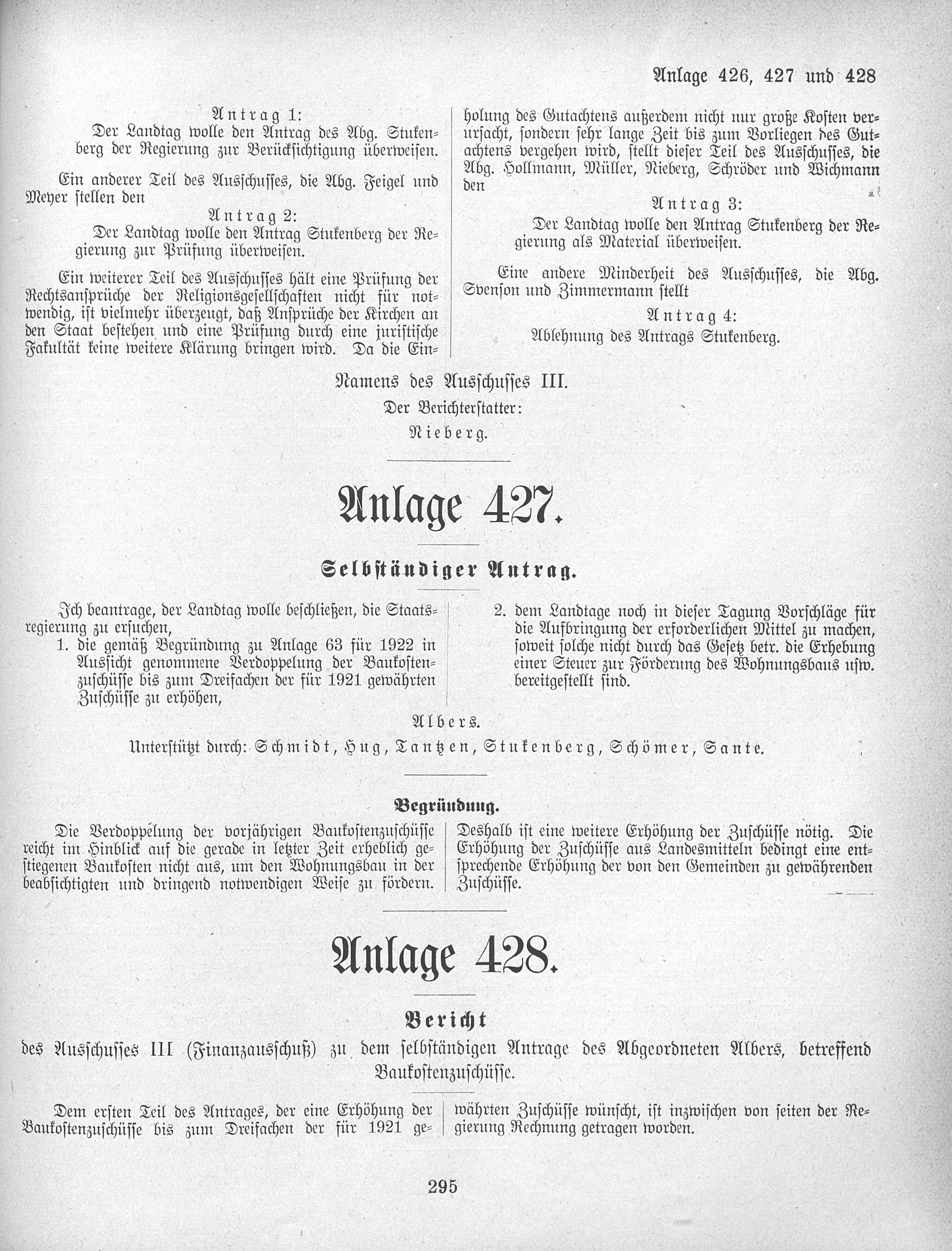 Anlage 426, 427 und 428

Antrag 1:
Der Landtag wolle den Antrag des Abg. Stukenberg der Regierung zur Berücksichtigung überweisen.

Ein anderer Teil des Ausschusses, die Abg. Feigel und Meyer stellen den

Antrag 2:
Der Landtag wolle den Antrag Stukenberg der Regierung zur Prüfung überweisen.

Ein weiterer Teil des Ausschusses hält eine Prüfung der Rechtsansprüche der Religionsgesellschaften nicht für notwendig, ist vielmehr überzeugt, daß Ansprüche der Kirchen an den Staat bestehen und eine Prüfung durch eine juristische Fakultät keine weitere Klärung bringen wird. Da die Einholung des Gutachtens außerdem nicht nur große Kosten verursacht, sondern sehr lange Zeit bis zum Vorliegen des Gutachtens vergehen wird, stellt dieser Teil des Ausschusses, die Abg. Hollmann, Müller, Nieberg, Schröder und Wichmann den

Antrag 3:
Der Landtag wolle den Antrag Stukenberg der Regierung als Material überweisen.

Eine andere Minderheit des Ausschusses, die Abg. Svenson und Zimmermann stellt

Antrag 4:
Ablehnung des Antrags Stukenberg.

Namens des Ausschusses III.
Der Berichterstatter:
Nieberg.

Anlage 427.

Selbständiger Antrag.

Ich beantrage, der Landtag wolle beschließen, die Staatsregierung zu ersuchen,
1. die gemäß Begründung zu Anlage 63 für 1922 in Aussicht genommene Verdoppelung der Baukostenzuschüsse bis zum Dreifachen der für 1921 gewährten Zuschüsse zu erhöhen,
2. dem Landtage noch in dieser Tagung Vorschläge für die Aufbringung der erforderlichen Mittel zu machen, soweit solche nicht durch das Gesetz betr. die Erhebung einer Steuer zur Förderung des Wohnungsbaus usw. bereitgestellt sind.

Albers.
Unterstützt durch: Schmidt, Hug, Tantzen, Stukenberg, Schömer, Sante.

Begründung.

Die Verdoppelung der vorjährigen Baukostenzuschüsse reicht im Hinblick auf die gerade in letzter Zeit erheblich gestiegenen Baukosten nicht aus, um den Wohnungsbau in der beabsichtigten und dringend notwendigen Weise zu fördern. Deshalb ist eine weitere Erhöhung der Zuschüsse nötig. Die Erhöhung der Zuschüsse aus Landesmitteln bedingt eine entsprechende Erhöhung der von den Gemeinden zu gewährenden Zuschüsse.

Anlage 428.

Bericht
des Ausschusses III (Finanzausschuß) zu dem selbständigen Antrage des Abgeordneten Albers, betreffend Baukostenzuschüsse.

Dem ersten Teil des Antrages, der eine Erhöhung der Baukostenzuschüsse bis zum Dreifachen der für 1921 gewährten Zuschüsse wünscht, ist inzwischen von seiten der Regierung Rechnung getragen worden.

295